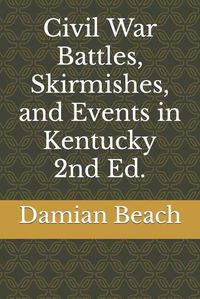 Civil War Battles, Skirmishes, and Events in Kentucky 2nd Ed.

Damian Beach